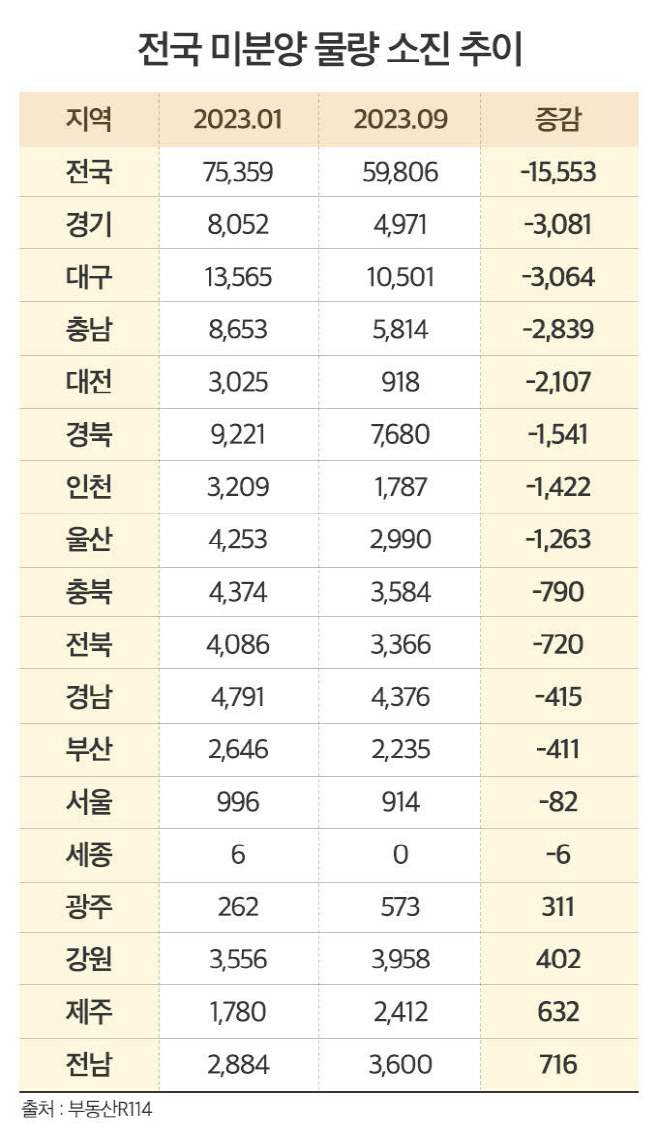 전국 미분양 물량 소진 추이

| 지역 | 2023.01 | 2023.09 | 증감 |
|---|---|---|---|
| 전국 | 75,359 | 59,806 | -15,553 |
| 경기 | 8,052 | 4,971 | -3,081 |
| 대구 | 13,565 | 10,501 | -3,064 |
| 충남 | 8,653 | 5,814 | -2,839 |
| 대전 | 3,025 | 918 | -2,107 |
| 경북 | 9,221 | 7,680 | -1,541 |
| 인천 | 3,209 | 1,787 | -1,422 |
| 울산 | 4,253 | 2,990 | -1,263 |
| 충북 | 4,374 | 3,584 | -790 |
| 전북 | 4,086 | 3,366 | -720 |
| 경남 | 4,791 | 4,376 | -415 |
| 부산 | 2,646 | 2,235 | -411 |
| 서울 | 996 | 914 | -82 |
| 세종 | 6 | 0 | -6 |
| 광주 | 262 | 573 | 311 |
| 강원 | 3,556 | 3,958 | 402 |
| 제주 | 1,780 | 2,412 | 632 |
| 전남 | 2,884 | 3,600 | 716 |

출처 : 부동산R114